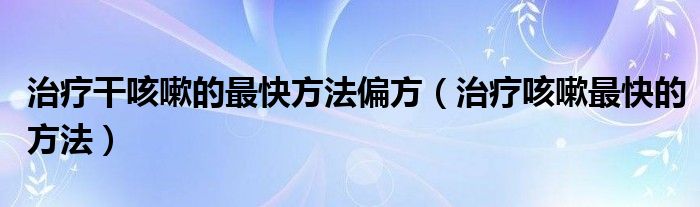 治疗干咳嗽的最快方法偏方（治疗咳嗽最快的方法）